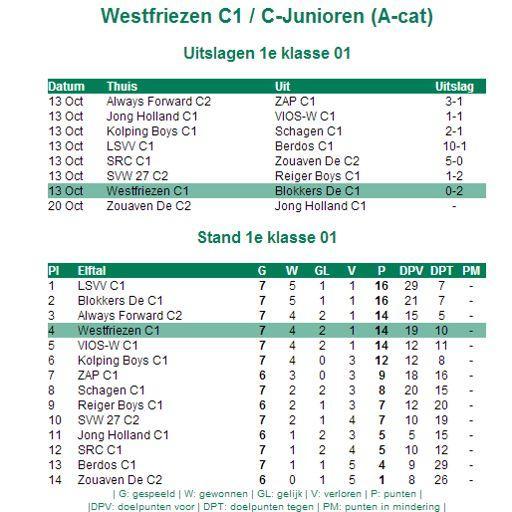 Westfriezen C1 / C-Junioren (A-cat)

Uitslagen 1e klasse 01

| Datum | Thuis | Uit | Uitslag |
|---|---|---|---|
| 13 Oct | Always Forward C2 | ZAP C1 | 3-1 |
| 13 Oct | Jong Holland C1 | VIOS-W C1 | 1-1 |
| 13 Oct | Kolping Boys C1 | Schagen C1 | 2-1 |
| 13 Oct | LSVV C1 | Berdos C1 | 10-1 |
| 13 Oct | SRC C1 | Zouaven De C2 | 5-0 |
| 13 Oct | SVW 27 C2 | Reiger Boys C1 | 1-2 |
| 13 Oct | Westfriezen C1 | Blokkers De C1 | 0-2 |
| 20 Oct | Zouaven De C2 | Jong Holland C1 | - |

Stand 1e klasse 01

| Pl | Elftal | G | W | GL | V | P | DPV | DPT | PM |
|---|---|---|---|---|---|---|---|---|---|
| 1 | LSVV C1 | 7 | 5 | 1 | 1 | 16 | 29 | 7 | - |
| 2 | Blokkers De C1 | 7 | 5 | 1 | 1 | 16 | 21 | 7 | - |
| 3 | Always Forward C2 | 7 | 4 | 2 | 1 | 14 | 15 | 5 | - |
| 4 | Westfriezen C1 | 7 | 4 | 2 | 1 | 14 | 19 | 10 | - |
| 5 | VIOS-W C1 | 7 | 4 | 2 | 1 | 14 | 12 | 11 | - |
| 6 | Kolping Boys C1 | 7 | 4 | 0 | 3 | 12 | 12 | 8 | - |
| 7 | ZAP C1 | 6 | 3 | 0 | 3 | 9 | 18 | 16 | - |
| 8 | Schagen C1 | 7 | 2 | 2 | 3 | 8 | 20 | 15 | - |
| 9 | Reiger Boys C1 | 6 | 2 | 1 | 3 | 7 | 12 | 20 | - |
| 10 | SVW 27 C2 | 7 | 2 | 1 | 4 | 7 | 10 | 19 | - |
| 11 | Jong Holland C1 | 6 | 1 | 2 | 3 | 5 | 5 | 15 | - |
| 12 | SRC C1 | 7 | 1 | 2 | 4 | 5 | 10 | 12 | - |
| 13 | Berdos C1 | 7 | 1 | 1 | 5 | 4 | 9 | 29 | - |
| 14 | Zouaven De C2 | 6 | 0 | 1 | 5 | 1 | 8 | 26 | - |

| G: gespeeld | W: gewonnen | GL: gelijk | V: verloren | P: punten |
|DPV: doelpunten voor | DPT: doelpunten tegen | PM: punten in mindering |